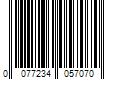 0 077234 057070